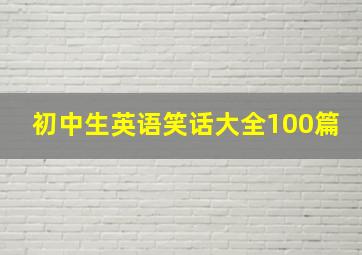 初中生英语笑话大全100篇